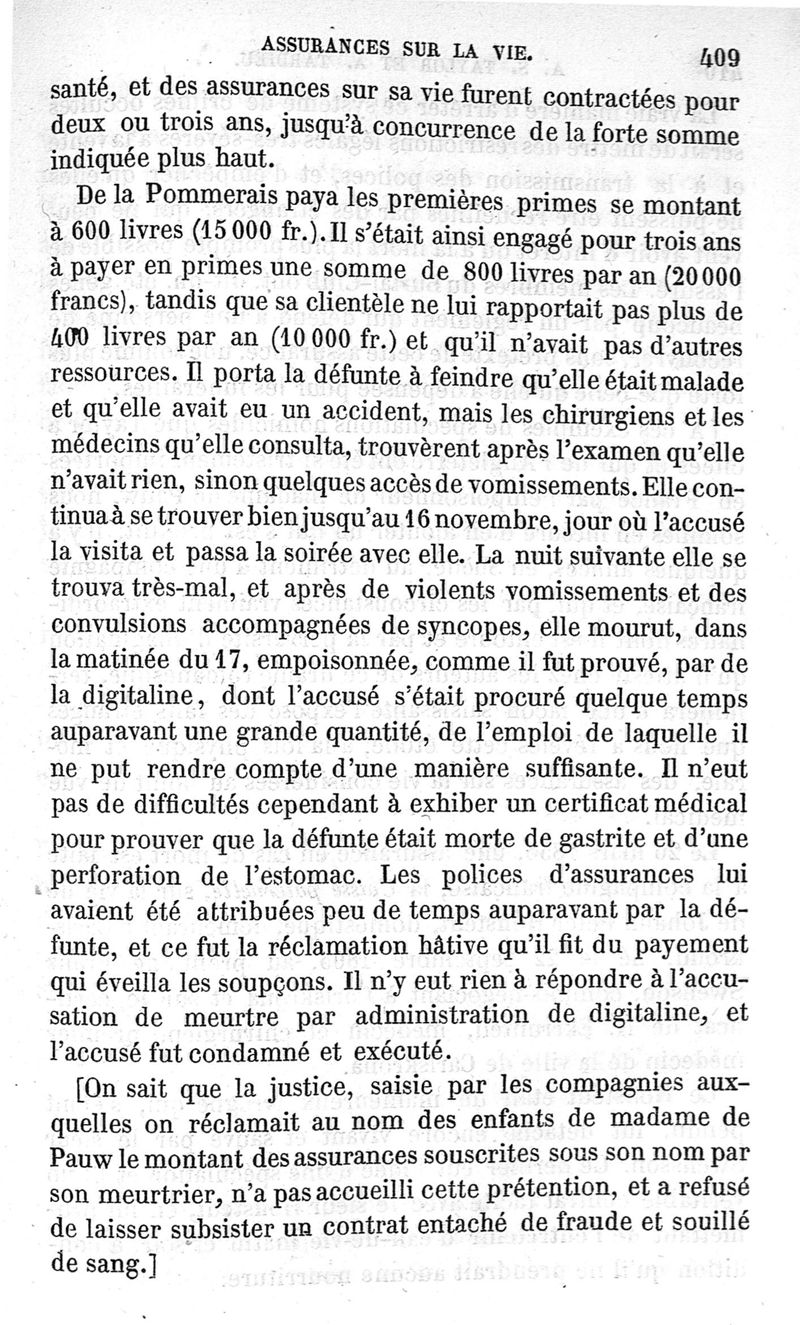 ASSURANCES SUR LA VIE. 409

santé, et des assurances sur sa vie furent contractées pour deux ou trois ans, jusqu'à concurrence de la forte somme indiquée plus haut.

De la Pommerais paya les premières primes se montant à 600 livres (15 000 fr.). Il s'était ainsi engagé pour trois ans à payer en primes une somme de 800 livres par an (20 000 francs), tandis que sa clientèle ne lui rapportait pas plus de 400 livres par an (10 000 fr.) et qu'il n'avait pas d'autres ressources. Il porta la défunte à feindre qu'elle était malade et qu'elle avait eu un accident, mais les chirurgiens et les médecins qu'elle consulta, trouvèrent après l'examen qu'elle n'avait rien, sinon quelques accès de vomissements. Elle continua à se trouver bien jusqu'au 16 novembre, jour où l'accusé la visita et passa la soirée avec elle. La nuit suivante elle se trouva très-mal, et après de violents vomissements et des convulsions accompagnées de syncopes, elle mourut, dans la matinée du 17, empoisonnée, comme il fut prouvé, par de la digitaline, dont l'accusé s'était procuré quelque temps auparavant une grande quantité, de l'emploi de laquelle il ne put rendre compte d'une manière suffisante. Il n'eut pas de difficultés cependant à exhiber un certificat médical pour prouver que la défunte était morte de gastrite et d'une perforation de l'estomac. Les polices d'assurances lui avaient été attribuées peu de temps auparavant par la défunte, et ce fut la réclamation hâtive qu'il fit du payement qui éveilla les soupçons. Il n'y eut rien à répondre à l'accusation de meurtre par administration de digitaline, et l'accusé fut condamné et exécuté.

[On sait que la justice, saisie par les compagnies auxquelles on réclamait au nom des enfants de madame de Pauw le montant des assurances souscrites sous son nom par son meurtrier, n'a pas accueilli cette prétention, et a refusé de laisser subsister un contrat entaché de fraude et souillé de sang.]